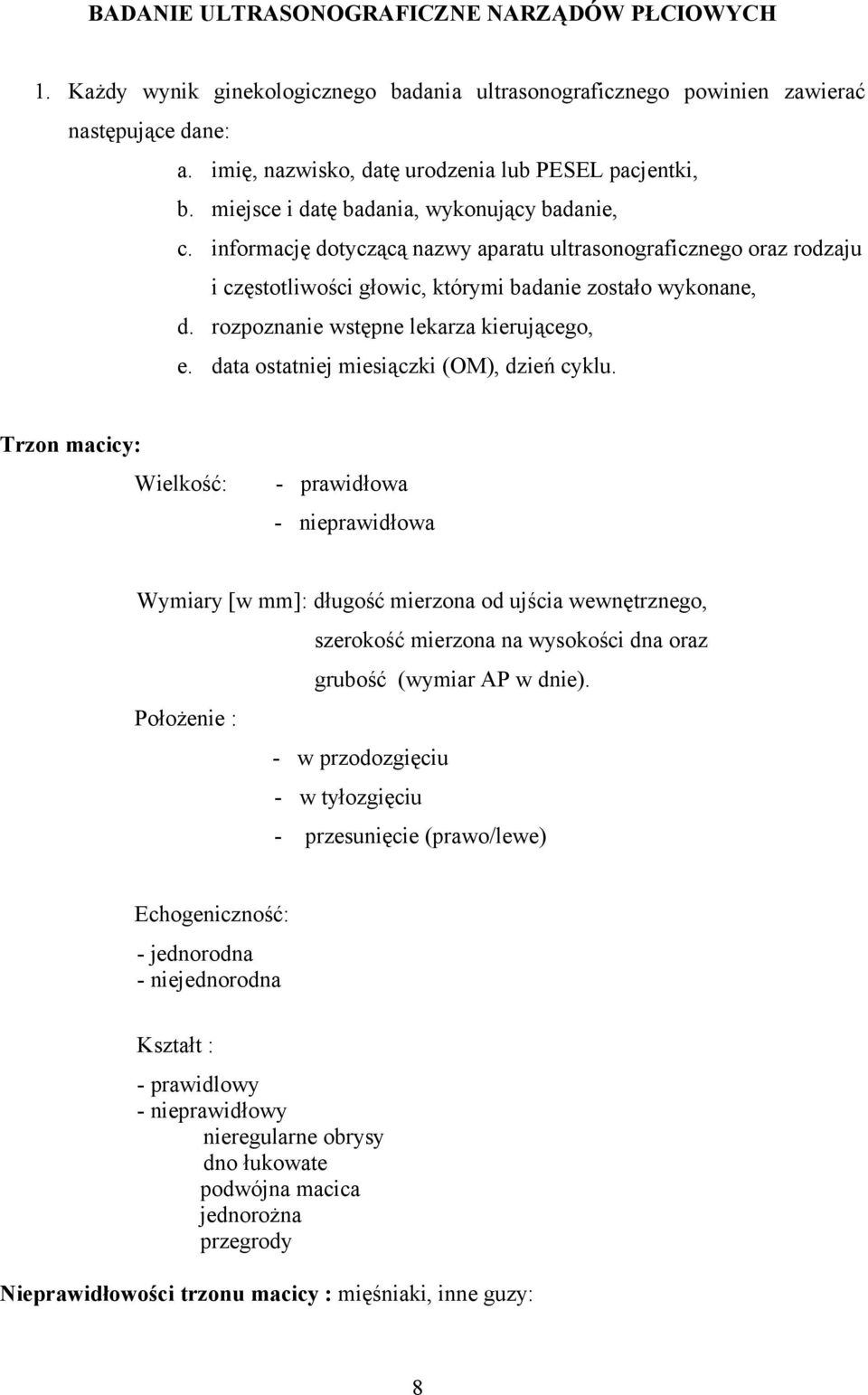 BADANIE ULTRASONOGRAFICZNE NARZĄDÓW PŁCIOWYCH

1. Każdy wynik ginekologicznego badania ultrasonograficznego powinien zawierać następujące dane:

a. imię, nazwisko, datę urodzenia lub PESEL pacjentki,

b. miejsce i datę badania, wykonujący badanie,

c. informację dotyczącą nazwy aparatu ultrasonograficznego oraz rodzaju i częstotliwości głowic, którymi badanie zostało wykonane,

d. rozpoznanie wstępne lekarza kierującego,

e. data ostatniej miesiączki (OM), dzień cyklu.

Trzon macicy:

Wielkość: - prawidłowa
- nieprawidłowa

Wymiary [w mm]: długość mierzona od ujścia wewnętrznego, szerokość mierzona na wysokości dna oraz grubość (wymiar AP w dnie).

Położenie :

- w przodozgięciu
- w tyłozgięciu
- przesunięcie (prawo/lewe)

Echogeniczność:

- jednorodna
- niejednorodna

Kształt :

- prawidlowy
- nieprawidłowy
nieregularne obrysy
dno łukowate
podwójna macica
jednorożna
przegrody

Nieprawidłowości trzonu macicy : mięśniaki, inne guzy:

8